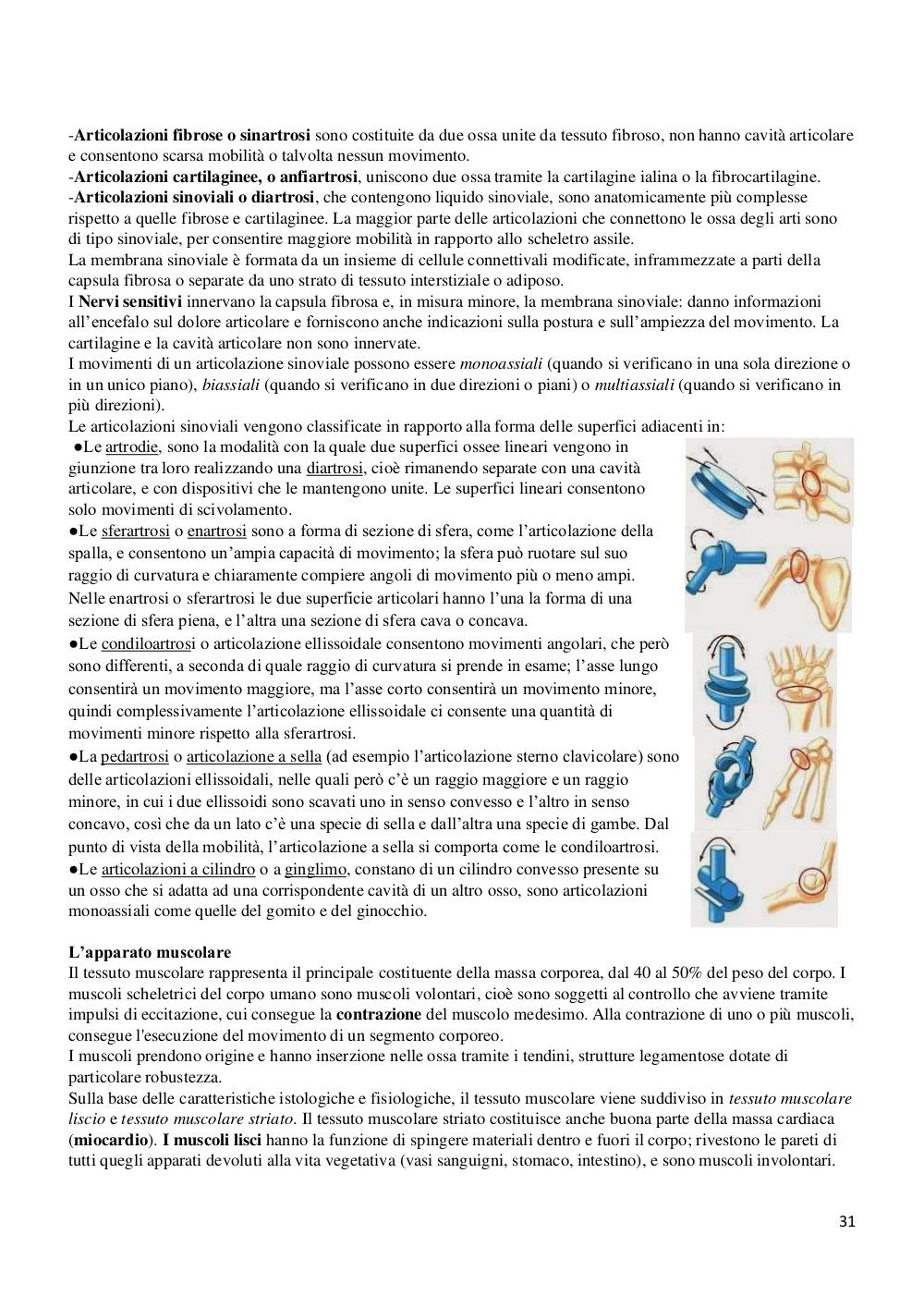 -Articolazioni fibrose o sinartrosi sono costituite da due ossa unite da tessuto fibroso, non hanno cavità articolare e consentono scarsa mobilità o talvolta nessun movimento.
-Articolazioni cartilaginee, o anfiartrosi, uniscono due ossa tramite la cartilagine ialina o la fibrocartilagine.
-Articolazioni sinoviali o diartrosi, che contengono liquido sinoviale, sono anatomicamente più complesse rispetto a quelle fibrose e cartilaginee. La maggior parte delle articolazioni che connettono le ossa degli arti sono di tipo sinoviale, per consentire maggiore mobilità in rapporto allo scheletro assile.
La membrana sinoviale è formata da un insieme di cellule connettivali modificate, inframmezzate a parti della capsula fibrosa o separate da uno strato di tessuto interstiziale o adiposo.
I Nervi sensitivi innervano la capsula fibrosa e, in misura minore, la membrana sinoviale: danno informazioni all'encefalo sul dolore articolare e forniscono anche indicazioni sulla postura e sull'ampiezza del movimento. La cartilagine e la cavità articolare non sono innervate.
I movimenti di un articolazione sinoviale possono essere monoassiali (quando si verificano in una sola direzione o in un unico piano), biassiali (quando si verificano in due direzioni o piani) o multiassiali (quando si verificano in più direzioni).
Le articolazioni sinoviali vengono classificate in rapporto alla forma delle superfici adiacenti in:
●Le artrodie, sono la modalità con la quale due superfici ossee lineari vengono in giunzione tra loro realizzando una diartrosi, cioè rimanendo separate con una cavità articolare, e con dispositivi che le mantengono unite. Le superfici lineari consentono solo movimenti di scivolamento.
●Le sferartrosi o enartrosi sono a forma di sezione di sfera, come l'articolazione della spalla, e consentono un'ampia capacità di movimento; la sfera può ruotare sul suo raggio di curvatura e chiaramente compiere angoli di movimento più o meno ampi. Nelle enartrosi o sferartrosi le due superficie articolari hanno l'una la forma di una sezione di sfera piena, e l'altra una sezione di sfera cava o concava.
●Le condiloartrosi o articolazione ellissoidale consentono movimenti angolari, che però sono differenti, a seconda di quale raggio di curvatura si prende in esame; l'asse lungo consentirà un movimento maggiore, ma l'asse corto consentirà un movimento minore, quindi complessivamente l'articolazione ellissoidale ci consente una quantità di movimenti minore rispetto alla sferartrosi.
●La pedartrosi o articolazione a sella (ad esempio l'articolazione sterno clavicolare) sono delle articolazioni ellissoidali, nelle quali però c'è un raggio maggiore e un raggio minore, in cui i due ellissoidi sono scavati uno in senso convesso e l'altro in senso concavo, così che da un lato c'è una specie di sella e dall'altra una specie di gambe. Dal punto di vista della mobilità, l'articolazione a sella si comporta come le condiloartrosi.
●Le articolazioni a cilindro o a ginglimo, constano di un cilindro convesso presente su un osso che si adatta ad una corrispondente cavità di un altro osso, sono articolazioni monoassiali come quelle del gomito e del ginocchio.

L'apparato muscolare
Il tessuto muscolare rappresenta il principale costituente della massa corporea, dal 40 al 50% del peso del corpo. I muscoli scheletrici del corpo umano sono muscoli volontari, cioè sono soggetti al controllo che avviene tramite impulsi di eccitazione, cui consegue la contrazione del muscolo medesimo. Alla contrazione di uno o più muscoli, consegue l'esecuzione del movimento di un segmento corporeo.
I muscoli prendono origine e hanno inserzione nelle ossa tramite i tendini, strutture legamentose dotate di particolare robustezza.
Sulla base delle caratteristiche istologiche e fisiologiche, il tessuto muscolare viene suddiviso in tessuto muscolare liscio e tessuto muscolare striato. Il tessuto muscolare striato costituisce anche buona parte della massa cardiaca (miocardio). I muscoli lisci hanno la funzione di spingere materiali dentro e fuori il corpo; rivestono le pareti di tutti quegli apparati devoluti alla vita vegetativa (vasi sanguigni, stomaco, intestino), e sono muscoli involontari.

31